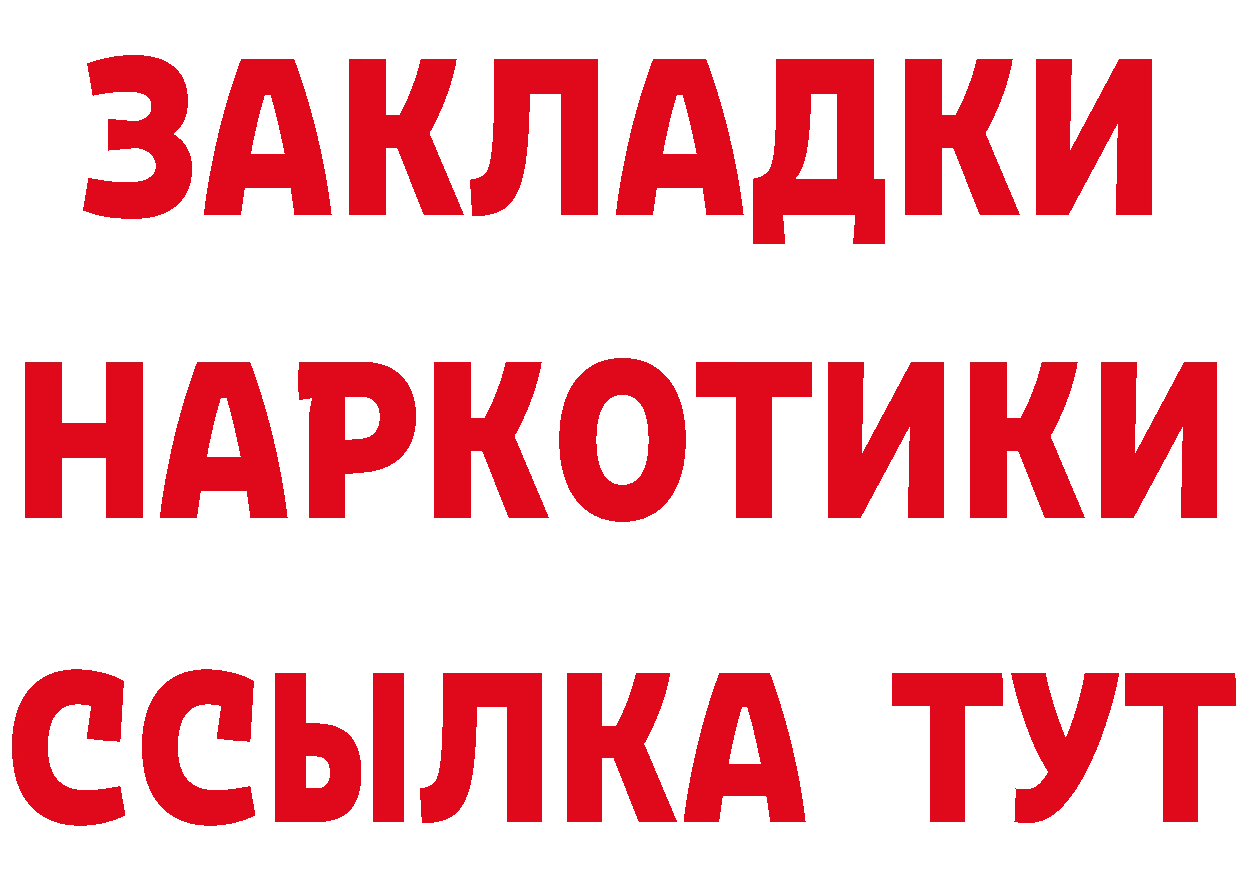 ЗАКЛАДКИ
НАРКОТИКИ
ССЫЛКА ТУТ